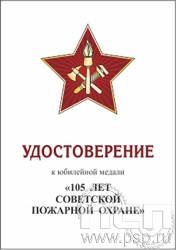 УДОСТОВЕРЕНИЕ

к юбилейной медали

«105 ЛЕТ СОВЕТСКОЙ ПОЖАРНОЙ ОХРАНЕ»

ПСП
www.psp.ru